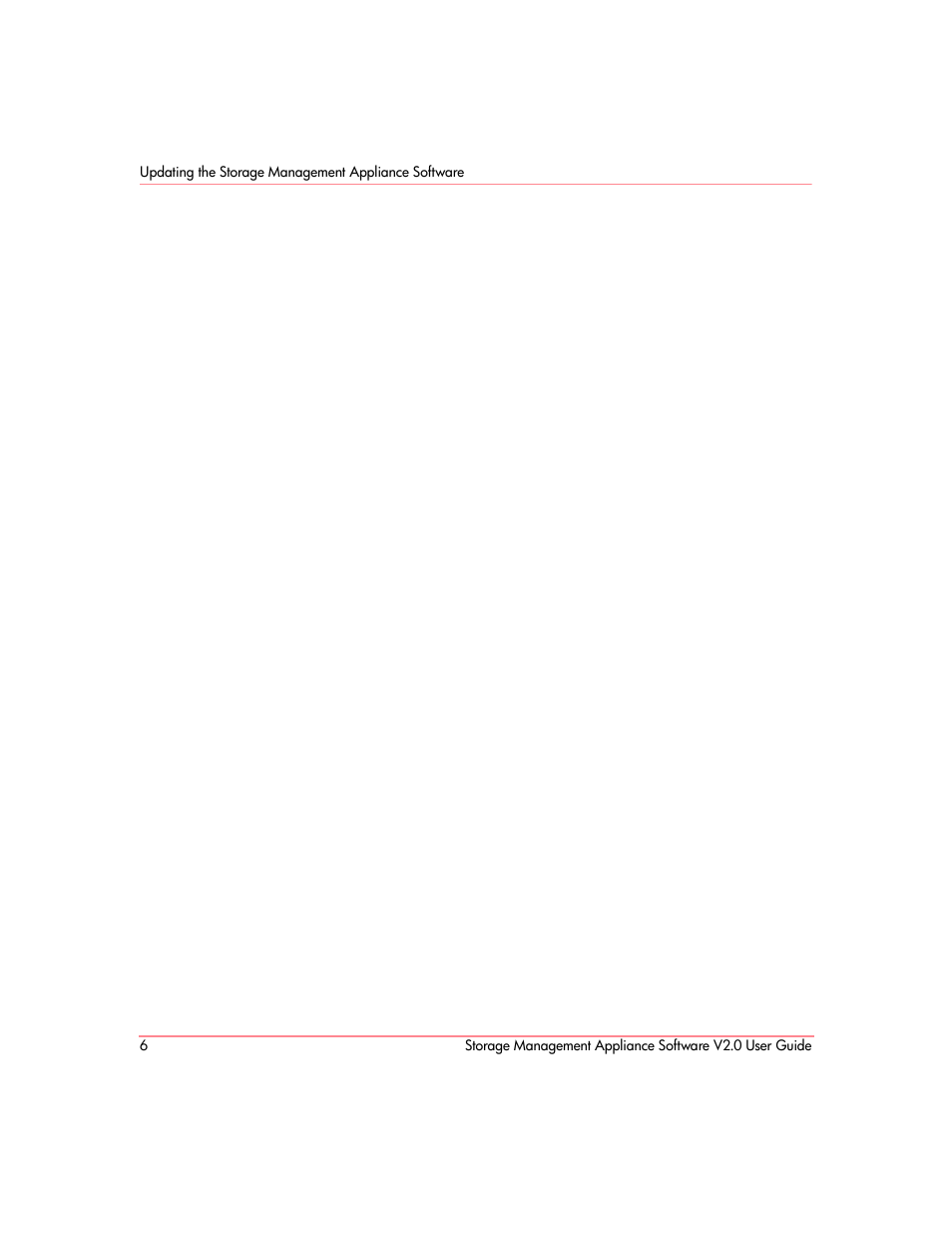 Updating the Storage Management Appliance Software

6

Storage Management Appliance Software V2.0 User Guide